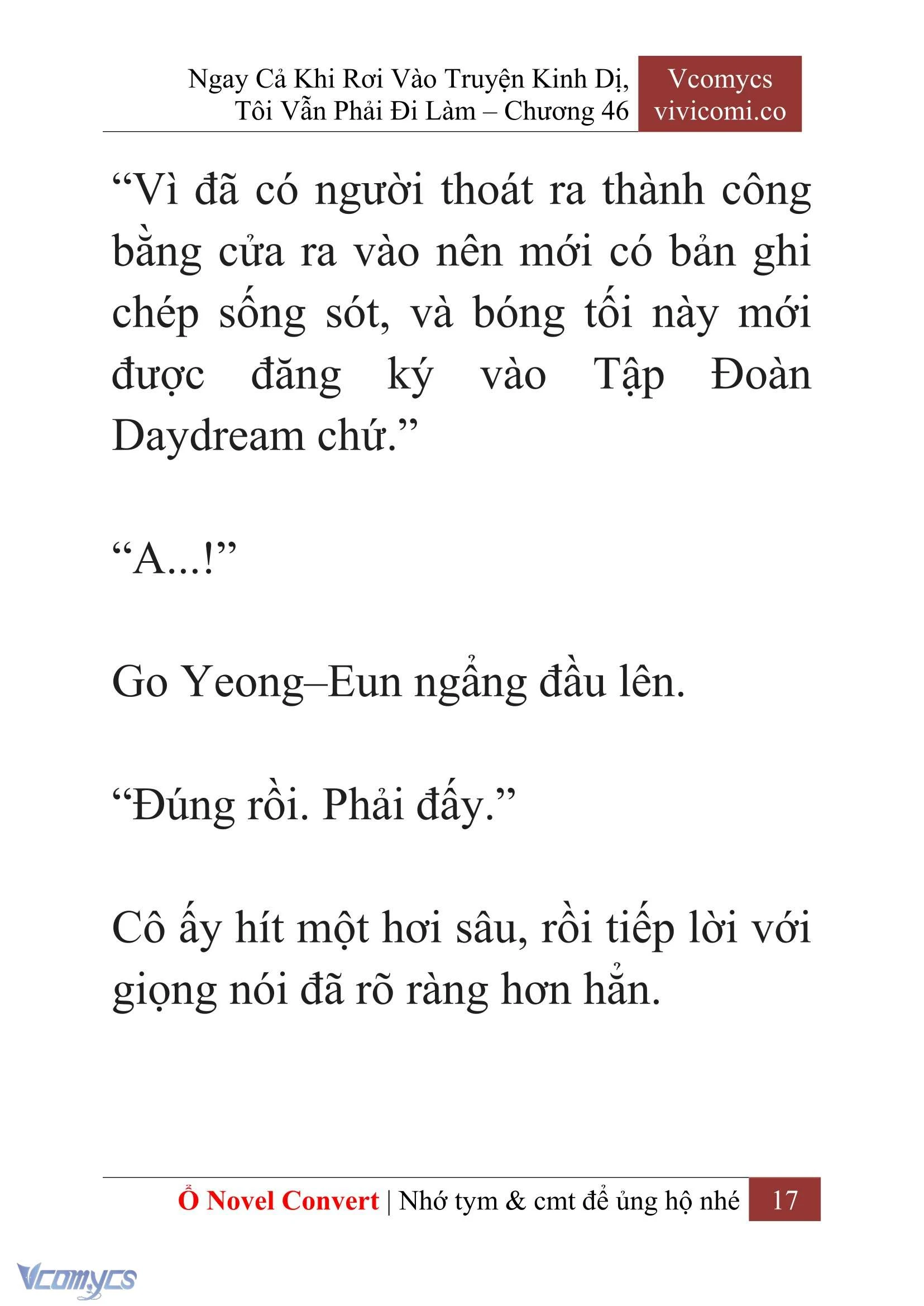 Ngay Cả Khi Rơi Vào Truyện Kinh Dị, Tôi Vẫn Phải Đi Làm – Chương 46

Vcomycs
vivicomi.co

“Vì đã có người thoát ra thành công bằng cửa ra vào nên mới có bản ghi chép sống sót, và bóng tối này mới được đăng ký vào Tập Đoàn Daydream chứ.”

“A...!”

Go Yeong–Eun ngẩng đầu lên.

“Đúng rồi. Phải đấy.”

Cô ấy hít một hơi sâu, rồi tiếp lời với giọng nói đã rõ ràng hơn hẳn.

Ổ Novel Convert | Nhớ tym & cmt để ủng hộ nhé 17

Vcomycs